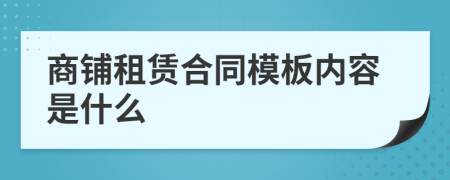 商铺租赁合同模板内容是什么